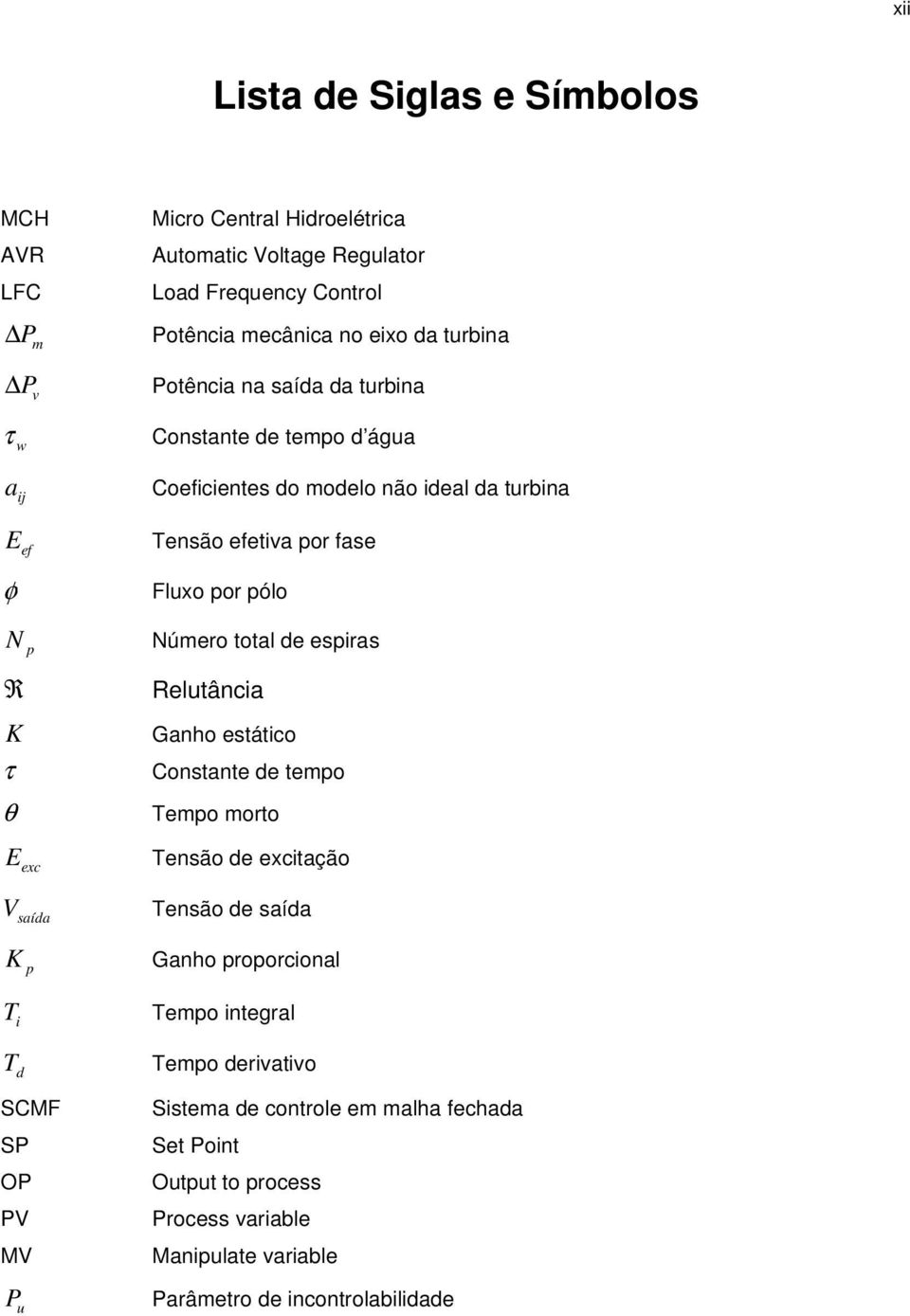 xii

Lista de Siglas e Símbolos

| | |
|---|---|
| MCH | Micro Central Hidroelétrica |
| AVR | Automatic Voltage Regulator |
| LFC | Load Frequency Control |
| $\Delta P_m$ | Potência mecânica no eixo da turbina |
| $\Delta P_v$ | Potência na saída da turbina |
| $\tau_w$ | Constante de tempo d'água |
| $a_{ij}$ | Coeficientes do modelo não ideal da turbina |
| $E_{ef}$ | Tensão efetiva por fase |
| $\phi$ | Fluxo por pólo |
| $N_p$ | Número total de espiras |
| $\Re$ | Relutância |
| $K$ | Ganho estático |
| $\tau$ | Constante de tempo |
| $\theta$ | Tempo morto |
| $E_{exc}$ | Tensão de excitação |
| $V_{saída}$ | Tensão de saída |
| $K_p$ | Ganho proporcional |
| $T_i$ | Tempo integral |
| $T_d$ | Tempo derivativo |
| SCMF | Sistema de controle em malha fechada |
| SP | Set Point |
| OP | Output to process |
| PV | Process variable |
| MV | Manipulate variable |
| $P_u$ | Parâmetro de incontrolabilidade |